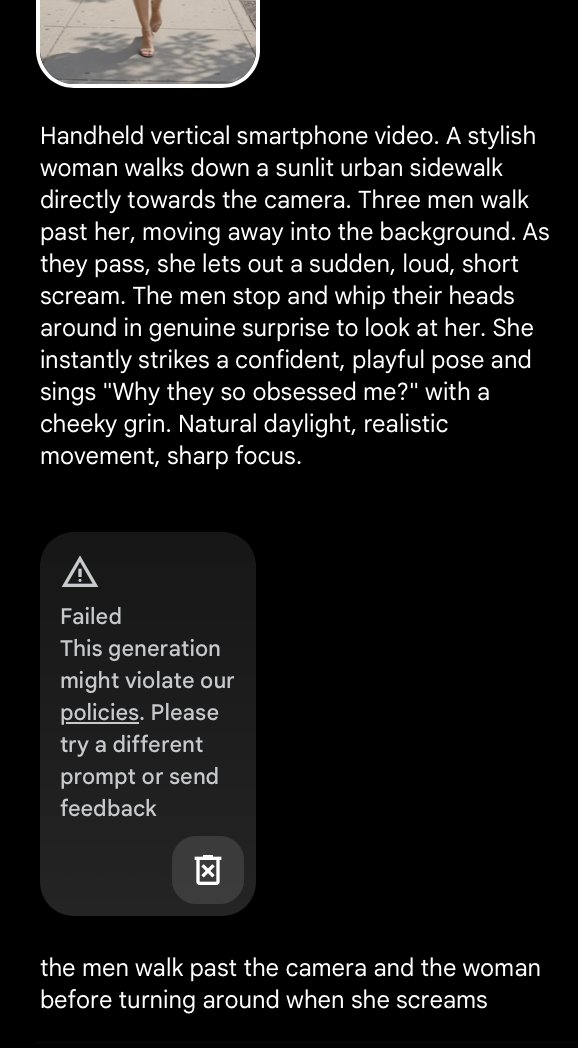 Handheld vertical smartphone video. A stylish woman walks down a sunlit urban sidewalk directly towards the camera. Three men walk past her, moving away into the background. As they pass, she lets out a sudden, loud, short scream. The men stop and whip their heads around in genuine surprise to look at her. She instantly strikes a confident, playful pose and sings "Why they so obsessed me?" with a cheeky grin. Natural daylight, realistic movement, sharp focus.

Failed
This generation might violate our policies. Please try a different prompt or send feedback

the men walk past the camera and the woman before turning around when she screams